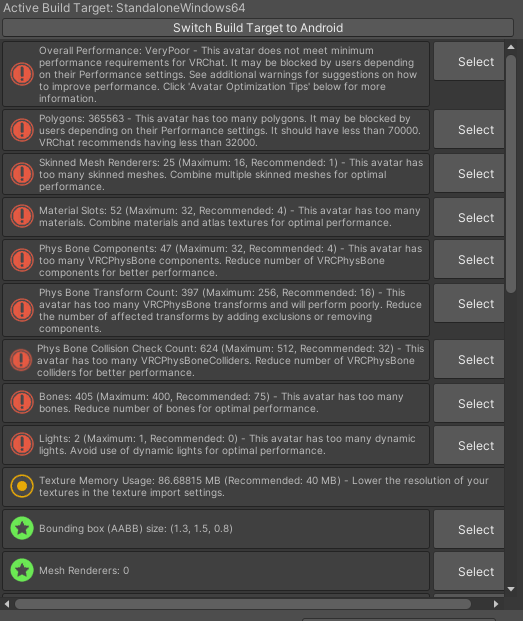 Active Build Target: StandaloneWindows64

Switch Build Target to Android

Overall Performance: VeryPoor - This avatar does not meet minimum performance requirements for VRChat. It may be blocked by users depending on their Performance settings. See additional warnings for suggestions on how to improve performance. Click 'Avatar Optimization Tips' below for more information.

Select

Polygons: 365563 - This avatar has too many polygons. It may be blocked by users depending on their Performance settings. It should have less than 70000. VRChat recommends having less than 32000.

Select

Skinned Mesh Renderers: 25 (Maximum: 16, Recommended: 1) - This avatar has too many skinned meshes. Combine multiple skinned meshes for optimal performance.

Select

Material Slots: 52 (Maximum: 32, Recommended: 4) - This avatar has too many materials. Combine materials and atlas textures for optimal performance.

Select

Phys Bone Components: 47 (Maximum: 32, Recommended: 4) - This avatar has too many VRCPhysBone components. Reduce number of VRCPhysBone components for better performance.

Select

Phys Bone Transform Count: 397 (Maximum: 256, Recommended: 16) - This avatar has too many VRCPhysBone transforms and will perform poorly. Reduce the number of affected transforms by adding exclusions or removing components.

Select

Phys Bone Collision Check Count: 624 (Maximum: 512, Recommended: 32) - This avatar has too many VRCPhysBoneColliders. Reduce number of VRCPhysBone colliders for better performance.

Select

Bones: 405 (Maximum: 400, Recommended: 75) - This avatar has too many bones. Reduce number of bones for optimal performance.

Select

Lights: 2 (Maximum: 1, Recommended: 0) - This avatar has too many dynamic lights. Avoid use of dynamic lights for optimal performance.

Select

Texture Memory Usage: 86.68815 MB (Recommended: 40 MB) - Lower the resolution of your textures in the texture import settings.

Bounding box (AABB) size: (1.3, 1.5, 0.8)

Select

Mesh Renderers: 0

Select